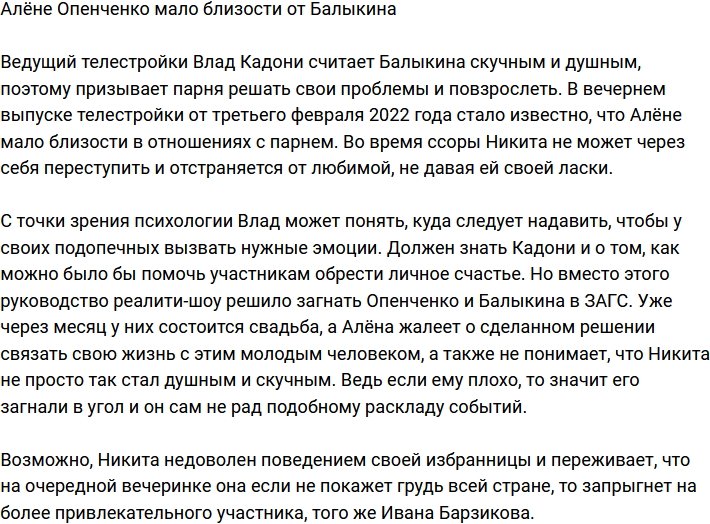 Алёне Опенченко мало близости от Балыкина

Ведущий телестройки Влад Кадони считает Балыкина скучным и душным, поэтому призывает парня решать свои проблемы и повзрослеть. В вечернем выпуске телестройки от третьего февраля 2022 года стало известно, что Алёне мало близости в отношениях с парнем. Во время ссоры Никита не может через себя переступить и отстраняется от любимой, не давая ей своей ласки.

С точки зрения психологии Влад может понять, куда следует надавить, чтобы у своих подопечных вызвать нужные эмоции. Должен знать Кадони и о том, как можно было бы помочь участникам обрести личное счастье. Но вместо этого руководство реалити-шоу решило загнать Опенченко и Балыкина в ЗАГС. Уже через месяц у них состоится свадьба, а Алёна жалеет о сделанном решении связать свою жизнь с этим молодым человеком, а также не понимает, что Никита не просто так стал душным и скучным. Ведь если ему плохо, то значит его загнали в угол и он сам не рад подобному раскладу событий.

Возможно, Никита недоволен поведением своей избранницы и переживает, что на очередной вечеринке она если не покажет грудь всей стране, то запрыгнет на более привлекательного участника, того же Ивана Барзикова.